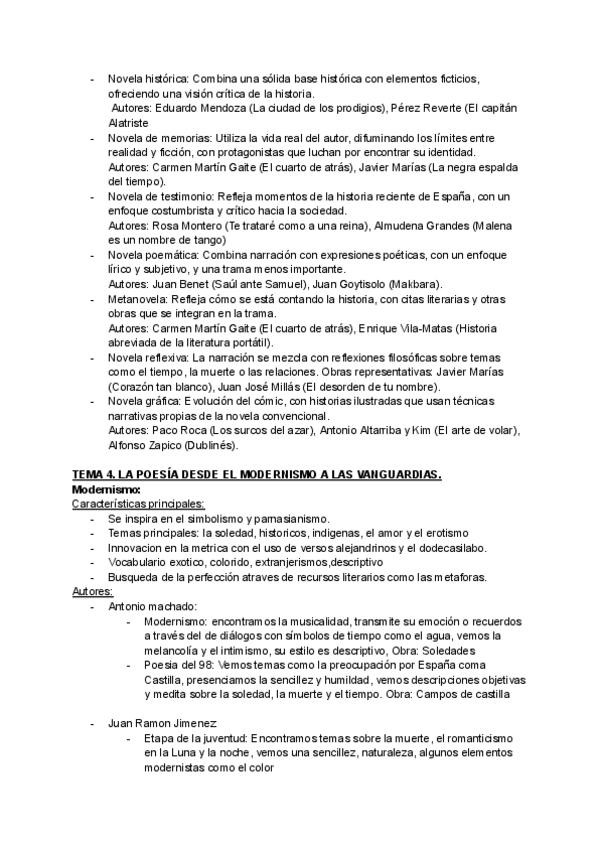 - Novela histórica: Combina una sólida base histórica con elementos ficticios, ofreciendo una visión crítica de la historia.
Autores: Eduardo Mendoza (La ciudad de los prodigios), Pérez Reverte (El capitán Alatriste
- Novela de memorias: Utiliza la vida real del autor, difuminando los límites entre realidad y ficción, con protagonistas que luchan por encontrar su identidad.
Autores: Carmen Martín Gaite (El cuarto de atrás), Javier Marías (La negra espalda del tiempo).
- Novela de testimonio: Refleja momentos de la historia reciente de España, con un enfoque costumbrista y crítico hacia la sociedad.
Autores: Rosa Montero (Te trataré como a una reina), Almudena Grandes (Malena es un nombre de tango)
- Novela poemática: Combina narración con expresiones poéticas, con un enfoque lírico y subjetivo, y una trama menos importante.
Autores: Juan Benet (Saúl ante Samuel), Juan Goytisolo (Makbara).
- Metanovela: Refleja cómo se está contando la historia, con citas literarias y otras obras que se integran en la trama.
Autores: Carmen Martín Gaite (El cuarto de atrás), Enrique Vila-Matas (Historia abreviada de la literatura portátil).
- Novela reflexiva: La narración se mezcla con reflexiones filosóficas sobre temas como el tiempo, la muerte o las relaciones. Obras representativas: Javier Marías (Corazón tan blanco), Juan José Millás (El desorden de tu nombre).
- Novela gráfica: Evolución del cómic, con historias ilustradas que usan técnicas narrativas propias de la novela convencional.
Autores: Paco Roca (Los surcos del azar), Antonio Altarriba y Kim (El arte de volar), Alfonso Zapico (Dublinés).

TEMA 4. LA POESÍA DESDE EL MODERNISMO A LAS VANGUARDIAS.
Modernismo:
Características principales:
- Se inspira en el simbolismo y parnasianismo.
- Temas principales: la soledad, historicos, indigenas, el amor y el erotismo
- Innovacion en la metrica con el uso de versos alejandrinos y el dodecasilabo.
- Vocabulario exotico, colorido, extranjerismos,descriptivo
- Busqueda de la perfección atraves de recursos literarios como las metaforas.
Autores:
- Antonio machado:
- Modernismo: encontramos la musicalidad, transmite su emoción o recuerdos a través del de diálogos con símbolos de tiempo como el agua, vemos la melancolía y el intimismo, su estilo es descriptivo, Obra: Soledades
- Poesia del 98: Vemos temas como la preocupación por España coma Castilla, presenciamos la sencillez y humildad, vemos descripciones objetivas y medita sobre la soledad, la muerte y el tiempo. Obra: Campos de castilla

- Juan Ramon Jimenez:
- Etapa de la juventud: Encontramos temas sobre la muerte, el romanticismo en la Luna y la noche, vemos una sencillez, naturaleza, algunos elementos modernistas como el color